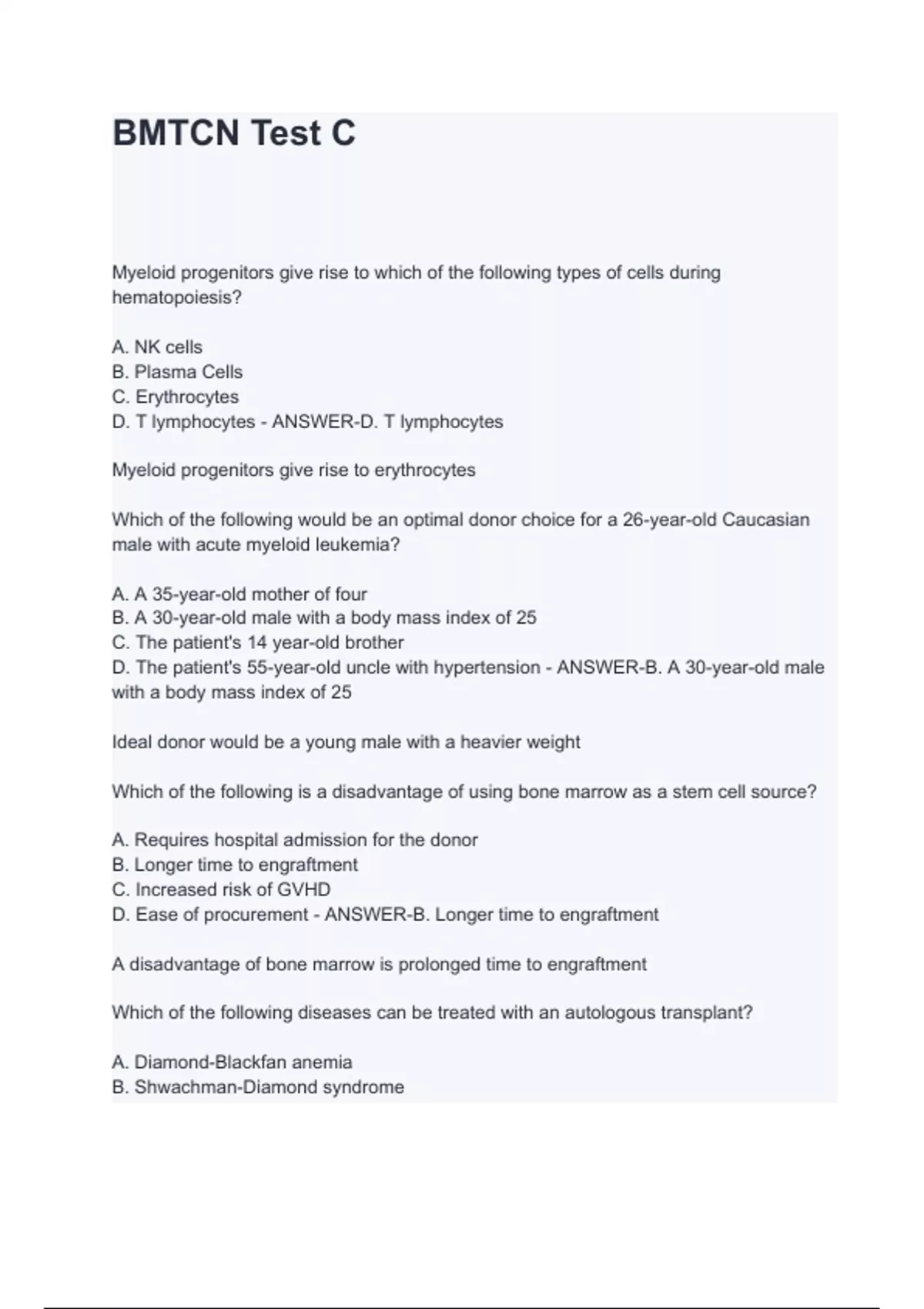 BMTCN Test C

Myeloid progenitors give rise to which of the following types of cells during hematopoiesis?

A. NK cells
B. Plasma Cells
C. Erythrocytes
D. T lymphocytes - ANSWER-D. T lymphocytes

Myeloid progenitors give rise to erythrocytes

Which of the following would be an optimal donor choice for a 26-year-old Caucasian male with acute myeloid leukemia?

A. A 35-year-old mother of four
B. A 30-year-old male with a body mass index of 25
C. The patient's 14 year-old brother
D. The patient's 55-year-old uncle with hypertension - ANSWER-B. A 30-year-old male with a body mass index of 25

Ideal donor would be a young male with a heavier weight

Which of the following is a disadvantage of using bone marrow as a stem cell source?

A. Requires hospital admission for the donor
B. Longer time to engraftment
C. Increased risk of GVHD
D. Ease of procurement - ANSWER-B. Longer time to engraftment

A disadvantage of bone marrow is prolonged time to engraftment

Which of the following diseases can be treated with an autologous transplant?

A. Diamond-Blackfan anemia
B. Shwachman-Diamond syndrome